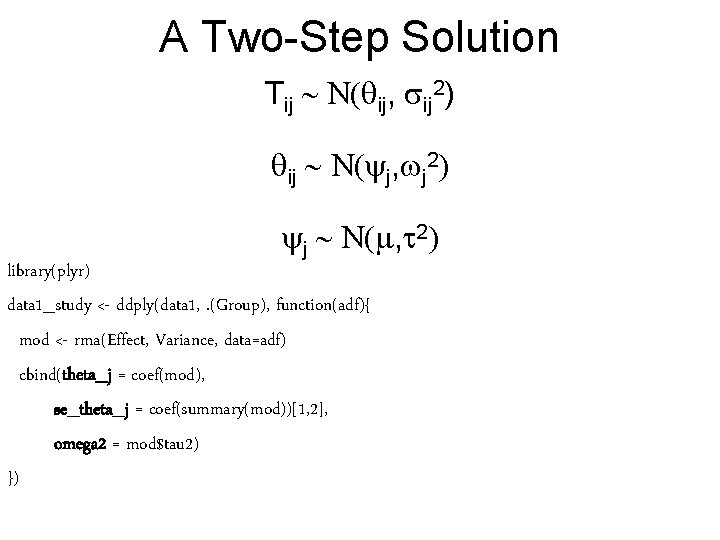 A Two-Step Solution

$T_{ij} \sim N(\theta_{ij}, \sigma_{ij}^2)$

$\theta_{ij} \sim N(\psi_j, \omega_j^2)$

$\psi_j \sim N(\mu, \tau^2)$

library(plyr)

data1_study <- ddply(data1, .(Group), function(adf){

mod <- rma(Effect, Variance, data=adf)

cbind(theta_j = coef(mod),

se_theta_j = coef(summary(mod))[1,2],

omega2 = mod$tau2)

})